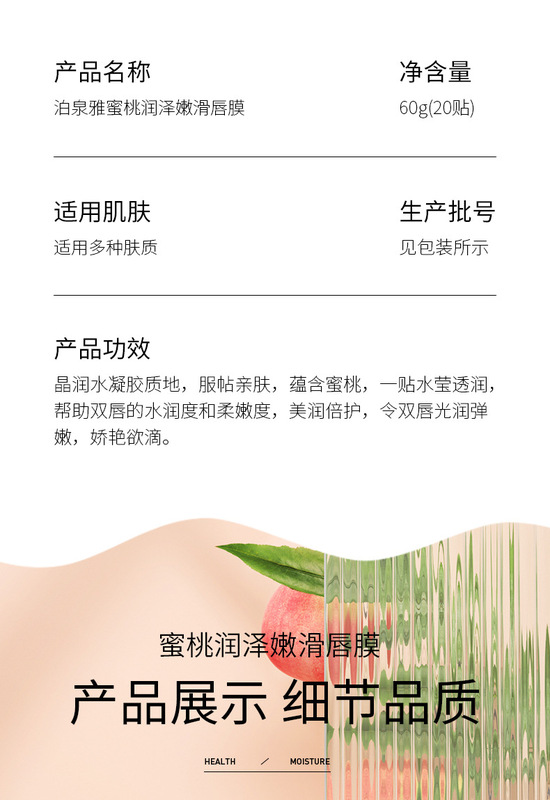 产品名称
泊泉雅蜜桃润泽嫩滑唇膜

净含量
60g(20贴)

适用肌肤
适用多种肤质

生产批号
见包装所示

产品功效
晶润水凝胶质地，服帖亲肤，蕴含蜜桃，一贴水莹透润，帮助双唇的水润度和柔嫩度，美润倍护，令双唇光润弹嫩，娇艳欲滴。

蜜桃润泽嫩滑唇膜

产品展示 细节品质

HEALTH / MOISTURE